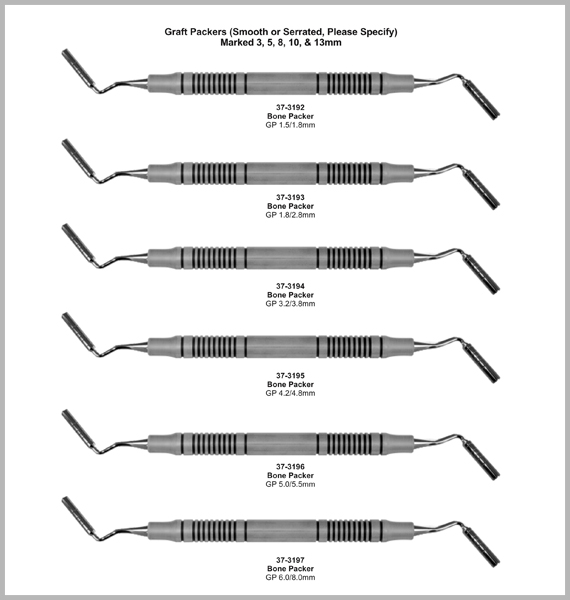 Graft Packers (Smooth or Serrated, Please Specify)
Marked 3, 5, 8, 10, & 13mm

37-3192
Bone Packer
GP 1.5/1.8mm

37-3193
Bone Packer
GP 1.8/2.8mm

37-3194
Bone Packer
GP 3.2/3.8mm

37-3195
Bone Packer
GP 4.2/4.8mm

37-3196
Bone Packer
GP 5.0/5.5mm

37-3197
Bone Packer
GP 6.0/8.0mm